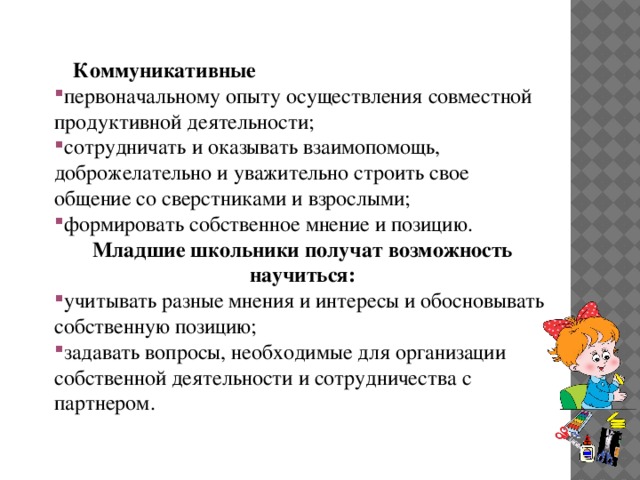 Коммуникативные
▪первоначальному опыту осуществления совместной продуктивной деятельности;
▪сотрудничать и оказывать взаимопомощь, доброжелательно и уважительно строить свое общение со сверстниками и взрослыми;
▪формировать собственное мнение и позицию.
Младшие школьники получат возможность научиться:
▪учитывать разные мнения и интересы и обосновывать собственную позицию;
▪задавать вопросы, необходимые для организации собственной деятельности и сотрудничества с партнером.